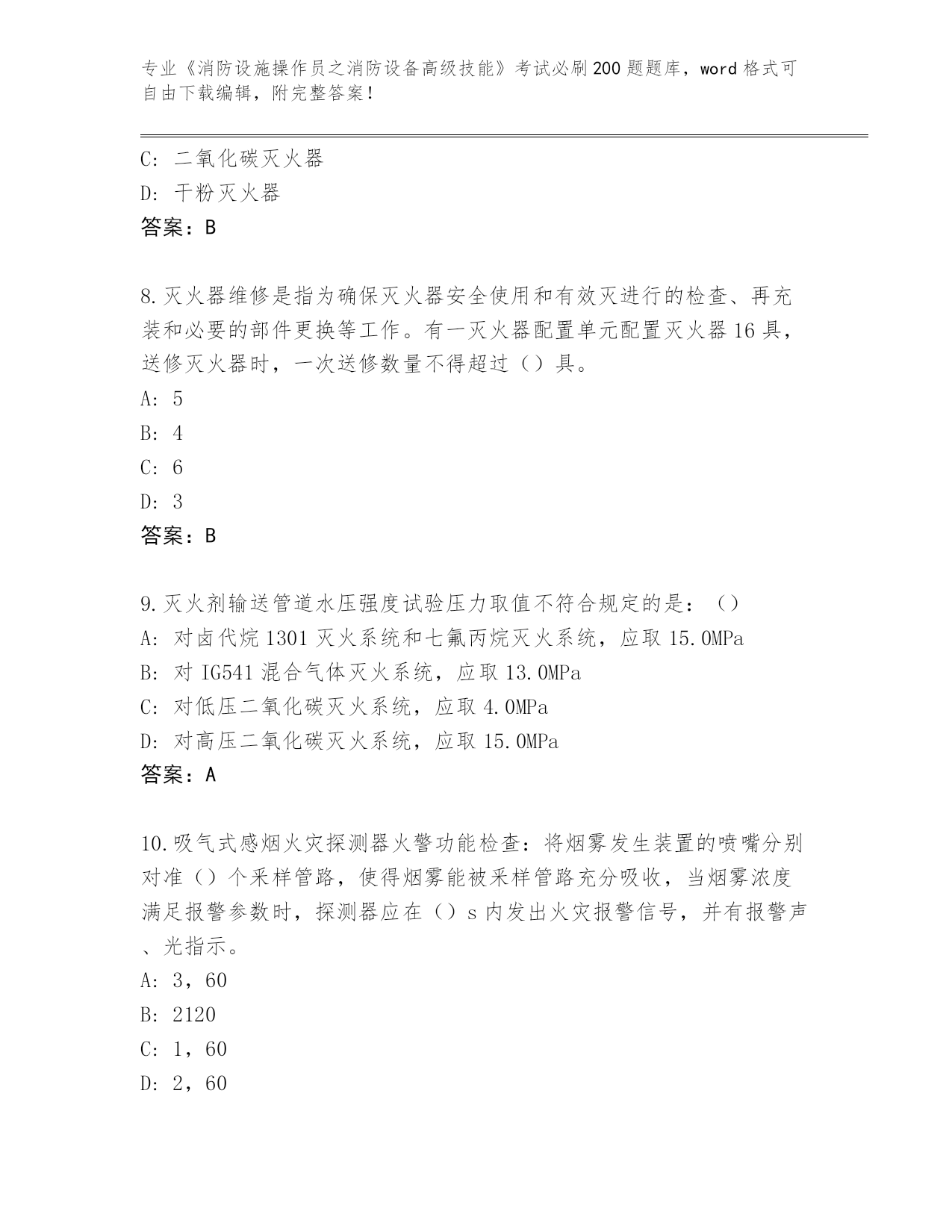 专业《消防设施操作员之消防设备高级技能》考试必刷200题题库，word格式可自由下载编辑，附完整答案！

C: 二氧化碳灭火器

D: 干粉灭火器

答案：B

8.灭火器维修是指为确保灭火器安全使用和有效灭进行的检查、再充装和必要的部件更换等工作。有一灭火器配置单元配置灭火器16具，送修灭火器时，一次送修数量不得超过（）具。

A: 5

B: 4

C: 6

D: 3

答案：B

9.灭火剂输送管道水压强度试验压力取值不符合规定的是：（）

A: 对卤代烷1301灭火系统和七氟丙烷灭火系统，应取15.0MPa

B: 对IG541混合气体灭火系统，应取13.0MPa

C: 对低压二氧化碳灭火系统，应取4.0MPa

D: 对高压二氧化碳灭火系统，应取15.0MPa

答案：A

10.吸气式感烟火灾探测器火警功能检查：将烟雾发生装置的喷嘴分别对准（）个采样管路，使得烟雾能被采样管路充分吸收，当烟雾浓度满足报警参数时，探测器应在（）s内发出火灾报警信号，并有报警声、光指示。

A: 3，60

B: 2120

C: 1，60

D: 2，60